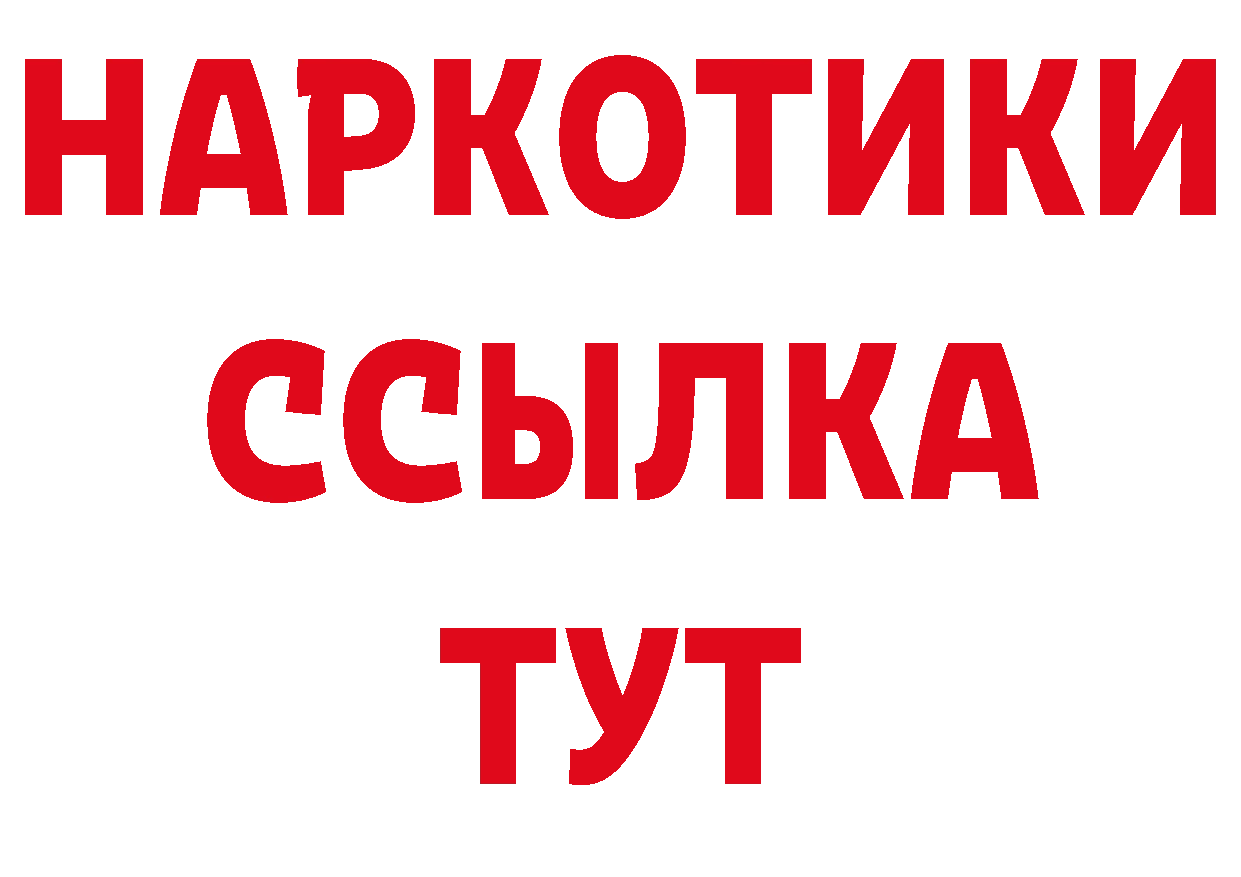 НАРКОТИКИ
ССЫЛКА
ТУТ